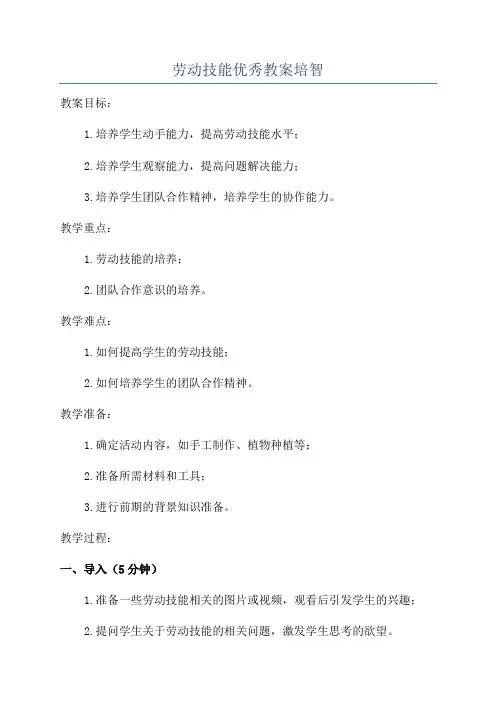 劳动技能优秀教案培智

教案目标：

1.培养学生动手能力，提高劳动技能水平；

2.培养学生观察能力，提高问题解决能力；

3.培养学生团队合作精神，培养学生的协作能力。

教学重点：

1.劳动技能的培养；

2.团队合作意识的培养。

教学难点：

1.如何提高学生的劳动技能；

2.如何培养学生的团队合作精神。

教学准备：

1.确定活动内容，如手工制作、植物种植等；

2.准备所需材料和工具；

3.进行前期的背景知识准备。

教学过程：

一、导入（5分钟）

1.准备一些劳动技能相关的图片或视频，观看后引发学生的兴趣；

2.提问学生关于劳动技能的相关问题，激发学生思考的欲望。